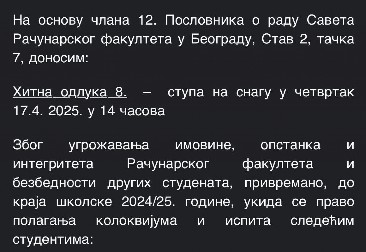 На основу члана 12. Пословника о раду Савета Рачунарског факултета у Београду, Став 2, тачка 7, доносим:

Хитна одлука 8. – ступа на снагу у четвртак 17.4. 2025. у 14 часова

Због угрожавања имовине, опстанка и интегритета Рачунарског факултета и безбедности других студената, привремано, до краја школске 2024/25. године, укида се право полагања колоквијума и испита следећим студентима: